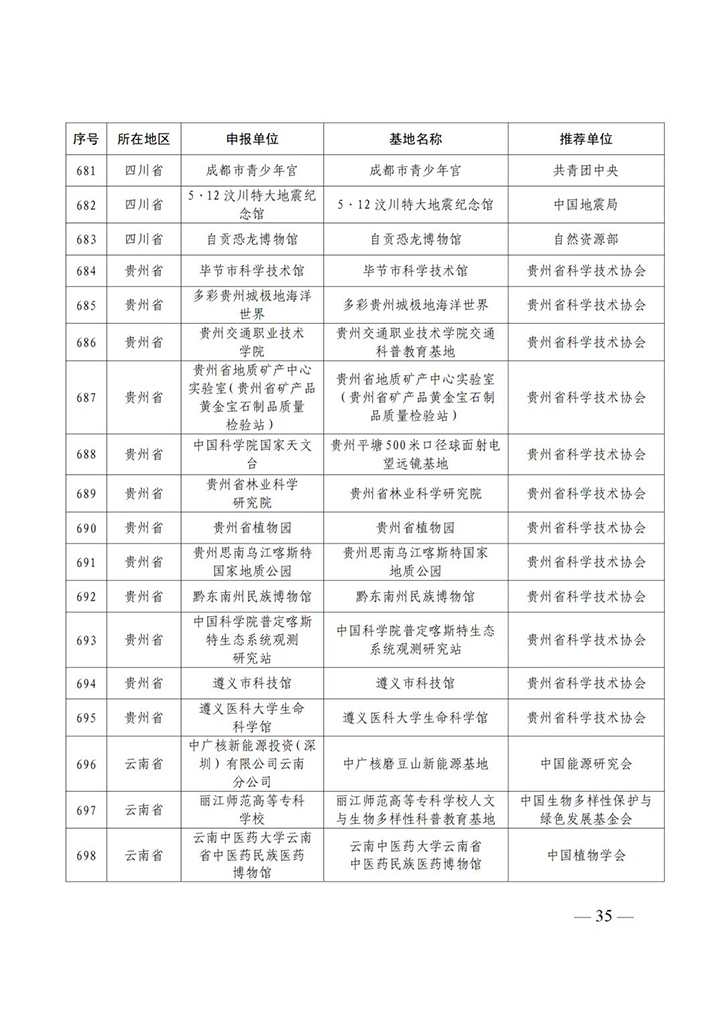 | 序号 | 所在地区 | 申报单位 | 基地名称 | 推荐单位 |
|---|---|---|---|---|
| 681 | 四川省 | 成都市青少年宫 | 成都市青少年宫 | 共青团中央 |
| 682 | 四川省 | 5·12汶川特大地震纪念馆 | 5·12汶川特大地震纪念馆 | 中国地震局 |
| 683 | 四川省 | 自贡恐龙博物馆 | 自贡恐龙博物馆 | 自然资源部 |
| 684 | 贵州省 | 毕节市科学技术馆 | 毕节市科学技术馆 | 贵州省科学技术协会 |
| 685 | 贵州省 | 多彩贵州城极地海洋世界 | 多彩贵州城极地海洋世界 | 贵州省科学技术协会 |
| 686 | 贵州省 | 贵州交通职业技术学院 | 贵州交通职业技术学院交通科普教育基地 | 贵州省科学技术协会 |
| 687 | 贵州省 | 贵州省地质矿产中心实验室（贵州省矿产品黄金宝石制品质量检验站） | 贵州省地质矿产中心实验室（贵州省矿产品黄金宝石制品质量检验站） | 贵州省科学技术协会 |
| 688 | 贵州省 | 中国科学院国家天文台 | 贵州平塘500米口径球面射电望远镜基地 | 贵州省科学技术协会 |
| 689 | 贵州省 | 贵州省林业科学研究院 | 贵州省林业科学研究院 | 贵州省科学技术协会 |
| 690 | 贵州省 | 贵州省植物园 | 贵州省植物园 | 贵州省科学技术协会 |
| 691 | 贵州省 | 贵州思南乌江喀斯特国家地质公园 | 贵州思南乌江喀斯特国家地质公园 | 贵州省科学技术协会 |
| 692 | 贵州省 | 黔东南州民族博物馆 | 黔东南州民族博物馆 | 贵州省科学技术协会 |
| 693 | 贵州省 | 中国科学院普定喀斯特生态系统观测研究站 | 中国科学院普定喀斯特生态系统观测研究站 | 贵州省科学技术协会 |
| 694 | 贵州省 | 遵义市科技馆 | 遵义市科技馆 | 贵州省科学技术协会 |
| 695 | 贵州省 | 遵义医科大学生命科学馆 | 遵义医科大学生命科学馆 | 贵州省科学技术协会 |
| 696 | 云南省 | 中广核新能源投资（深圳）有限公司云南分公司 | 中广核磨豆山新能源基地 | 中国能源研究会 |
| 697 | 云南省 | 丽江师范高等专科学校 | 丽江师范高等专科学校人文与生物多样性科普教育基地 | 中国生物多样性保护与绿色发展基金会 |
| 698 | 云南省 | 云南中医药大学云南省中医药民族医药博物馆 | 云南中医药大学云南省中医药民族医药博物馆 | 中国植物学会 |

— 35 —